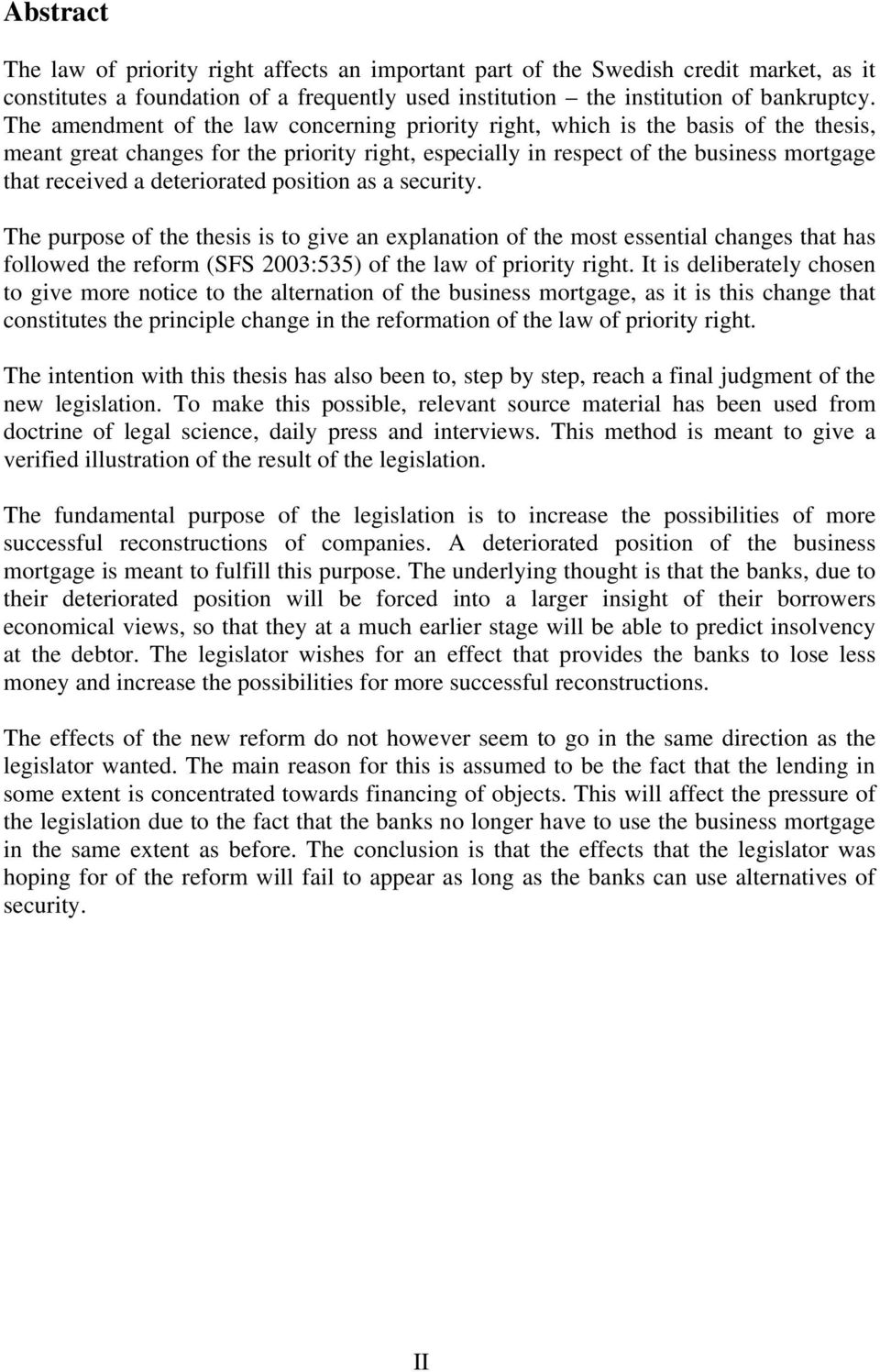 Abstract

The law of priority right affects an important part of the Swedish credit market, as it constitutes a foundation of a frequently used institution – the institution of bankruptcy. The amendment of the law concerning priority right, which is the basis of the thesis, meant great changes for the priority right, especially in respect of the business mortgage that received a deteriorated position as a security.

The purpose of the thesis is to give an explanation of the most essential changes that has followed the reform (SFS 2003:535) of the law of priority right. It is deliberately chosen to give more notice to the alternation of the business mortgage, as it is this change that constitutes the principle change in the reformation of the law of priority right.

The intention with this thesis has also been to, step by step, reach a final judgment of the new legislation. To make this possible, relevant source material has been used from doctrine of legal science, daily press and interviews. This method is meant to give a verified illustration of the result of the legislation.

The fundamental purpose of the legislation is to increase the possibilities of more successful reconstructions of companies. A deteriorated position of the business mortgage is meant to fulfill this purpose. The underlying thought is that the banks, due to their deteriorated position will be forced into a larger insight of their borrowers economical views, so that they at a much earlier stage will be able to predict insolvency at the debtor. The legislator wishes for an effect that provides the banks to lose less money and increase the possibilities for more successful reconstructions.

The effects of the new reform do not however seem to go in the same direction as the legislator wanted. The main reason for this is assumed to be the fact that the lending in some extent is concentrated towards financing of objects. This will affect the pressure of the legislation due to the fact that the banks no longer have to use the business mortgage in the same extent as before. The conclusion is that the effects that the legislator was hoping for of the reform will fail to appear as long as the banks can use alternatives of security.

II